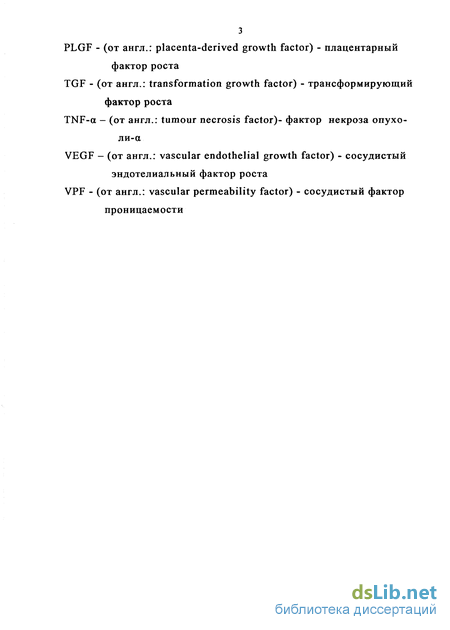 3

PLGF - (от англ.: placenta-derived growth factor) - плацентарный фактор роста

TGF - (от англ.: transformation growth factor) - трансформирующий фактор роста

TNF-α – (от англ.: tumour necrosis factor)- фактор некроза опухоли-α

VEGF – (от англ.: vascular endothelial growth factor) - сосудистый эндотелиальный фактор роста

VPF - (от англ.: vascular permeability factor) - сосудистый фактор проницаемости

dsLib.net
библиотека диссертаций